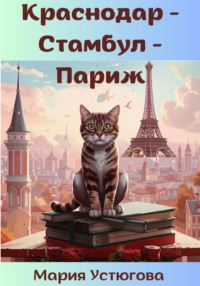 Краснодар - Стамбул - Париж

Мария Устюгова